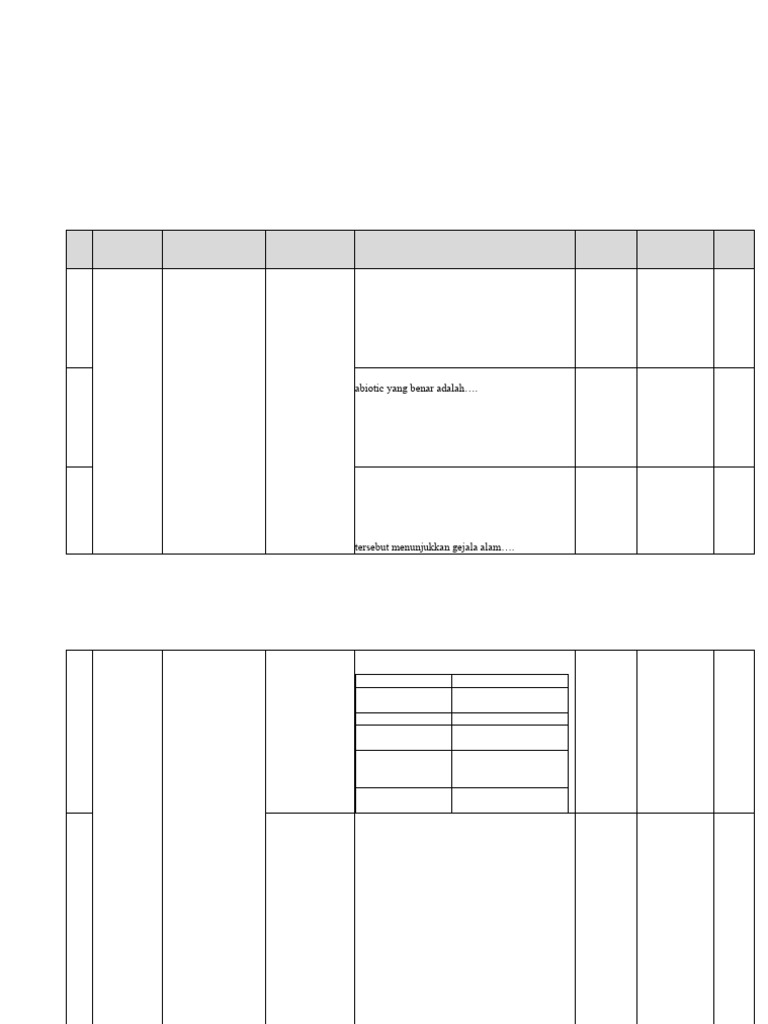 abiotic yang benar adalah….

tersebut menunjukkan gejala alam….